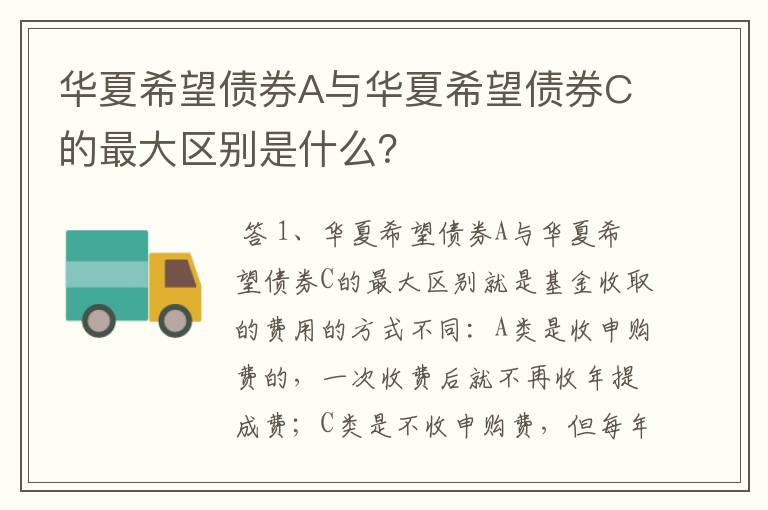 华夏希望债券A与华夏希望债券C的最大区别是什么?

答 1、华夏希望债券A与华夏希望债券C的最大区别就是基金收取的费用的方式不同：A类是收申购费的，一次收费后就不再收年提成费；C类是不收申购费，但每年